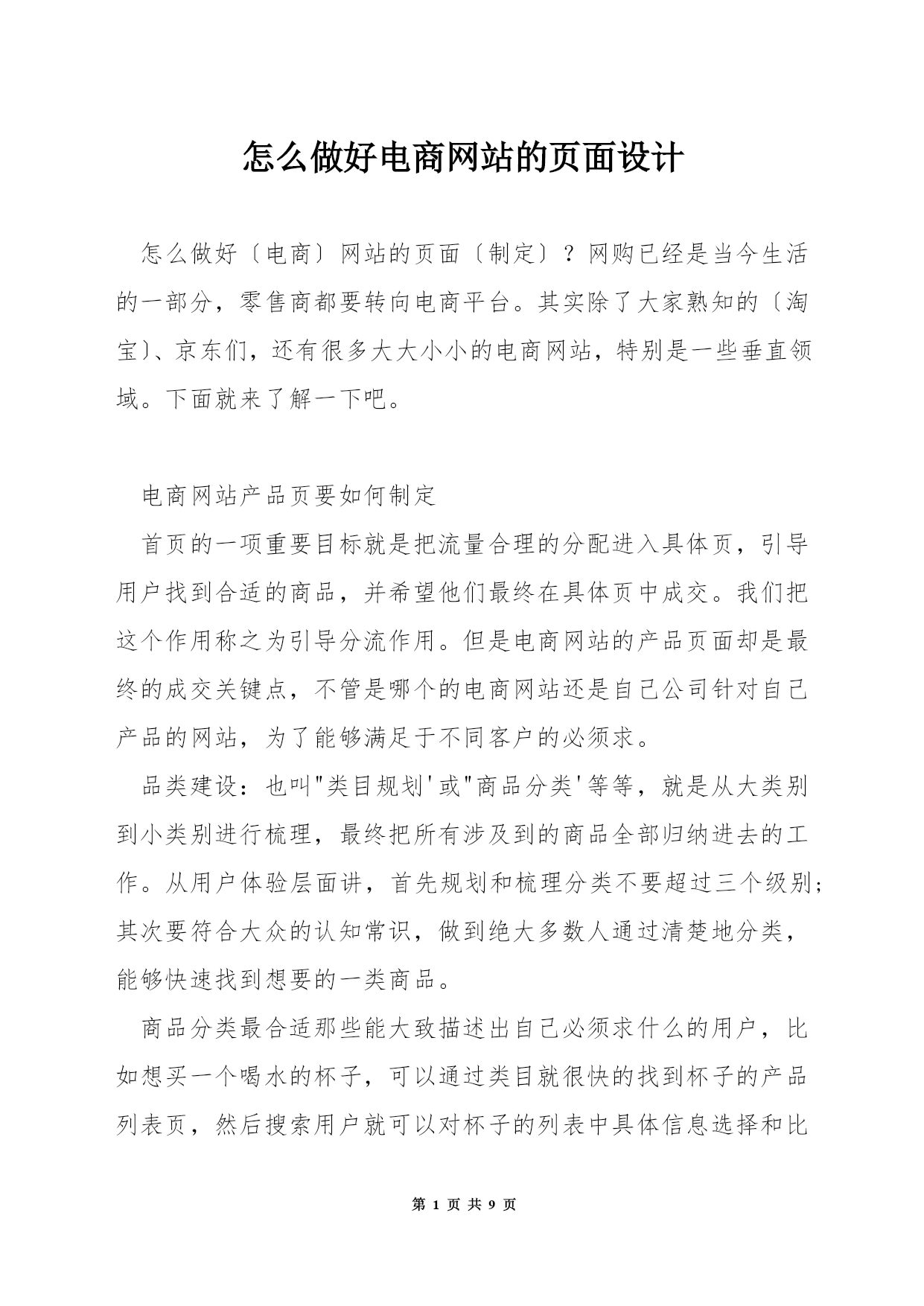 怎么做好电商网站的页面设计

怎么做好〔电商〕网站的页面〔制定〕？网购已经是当今生活的一部分，零售商都要转向电商平台。其实除了大家熟知的〔淘宝〕、京东们，还有很多大大小小的电商网站，特别是一些垂直领域。下面就来了解一下吧。

电商网站产品页要如何制定

首页的一项重要目标就是把流量合理的分配进入具体页，引导用户找到合适的商品，并希望他们最终在具体页中成交。我们把这个作用称之为引导分流作用。但是电商网站的产品页面却是最终的成交关键点，不管是哪个的电商网站还是自己公司针对自己产品的网站，为了能够满足于不同客户的必须求。

品类建设：也叫"类目规划'或"商品分类'等等，就是从大类别到小类别进行梳理，最终把所有涉及到的商品全部归纳进去的工作。从用户体验层面讲，首先规划和梳理分类不要超过三个级别;其次要符合大众的认知常识，做到绝大多数人通过清楚地分类，能够快速找到想要的一类商品。

商品分类最合适那些能大致描述出自己必须求什么的用户，比如想买一个喝水的杯子，可以通过类目就很快的找到杯子的产品列表页，然后搜索用户就可以对杯子的列表中具体信息选择和比

第 1 页 共 9 页